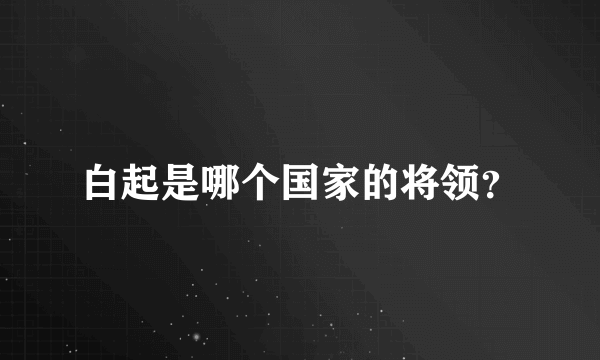 白起是哪个国家的将领?